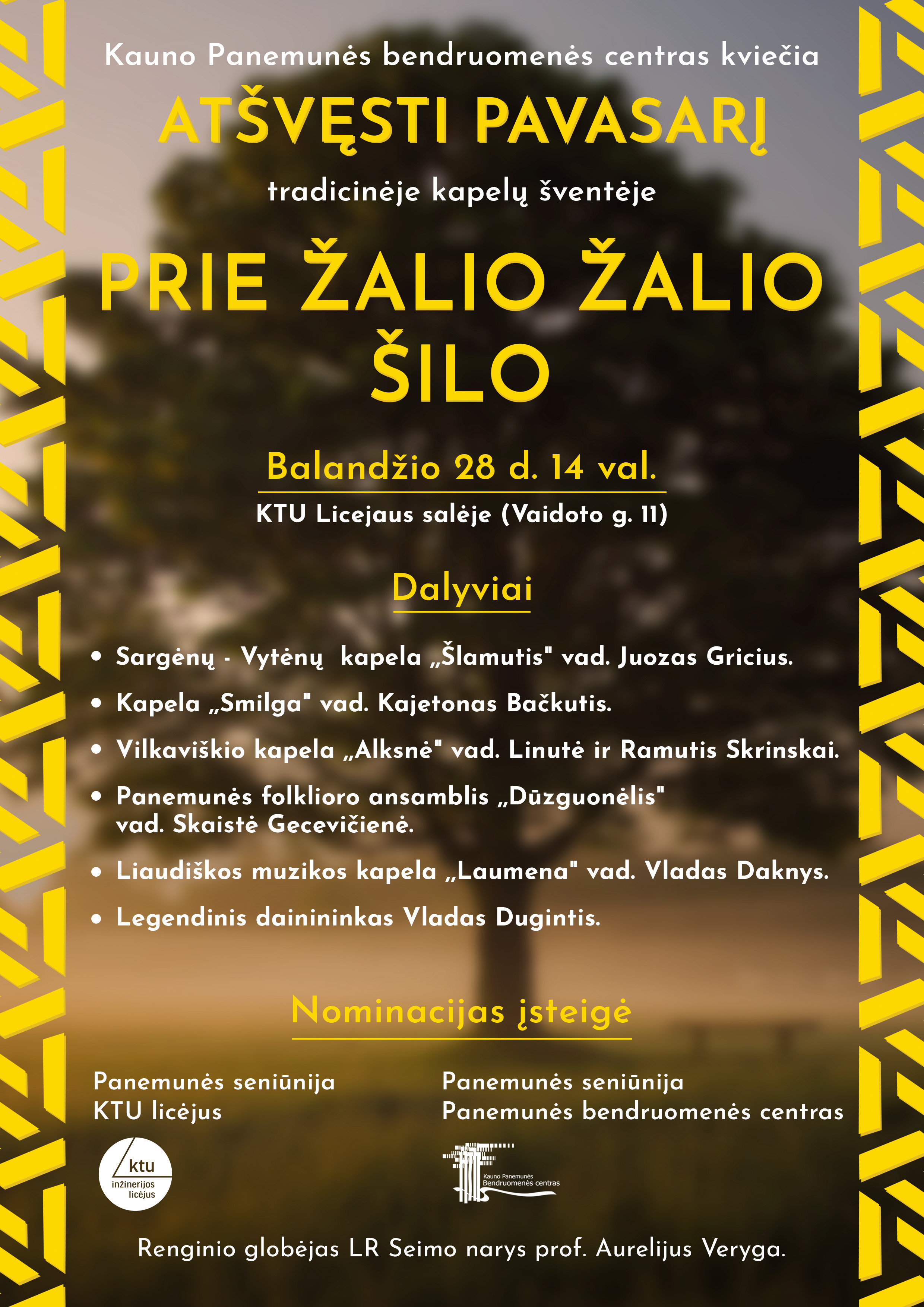 Kauno Panemunės bendruomenės centras kviečia

ATŠVĘSTI PAVASARĮ

tradicinėje kapelų šventėje

PRIE ŽALIO ŽALIO ŠILO

Balandžio 28 d. 14 val.

KTU Licejaus salėje (Vaidoto g. 11)

Dalyviai

• Sargėnų - Vytėnų kapela „Šlamutis" vad. Juozas Gricius.
• Kapela „Smilga" vad. Kajetonas Bačkutis.
• Vilkaviškio kapela „Alksnė" vad. Linutė ir Ramutis Skrinskai.
• Panemunės folklioro ansamblis „Dūzguonėlis" vad. Skaistė Gecevičienė.
• Liaudiškos muzikos kapela „Laumena" vad. Vladas Daknys.
• Legendinis dainininkas Vladas Dugintis.

Nominacijas įsteigė

Panemunės seniūnija
KTU licėjus

ktu
inžinerijos
licėjus

Panemunės seniūnija
Panemunės bendruomenės centras

Kauno Panemunės
Bendruomenės centras

Renginio globėjas LR Seimo narys prof. Aurelijus Veryga.